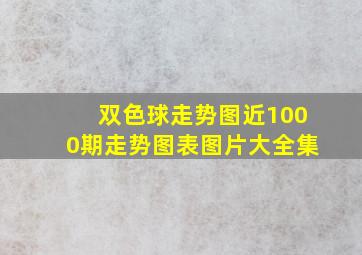 双色球走势图近1000期走势图表图片大全集